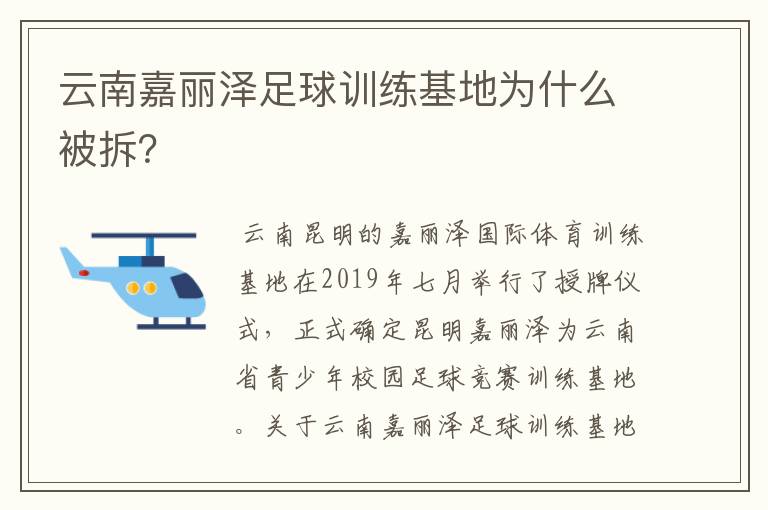 云南嘉丽泽足球训练基地为什么被拆?

云南昆明的嘉丽泽国际体育训练基地在2019年七月举行了授牌仪式，正式确定昆明嘉丽泽为云南省青少年校园足球竞赛训练基地。关于云南嘉丽泽足球训练基地